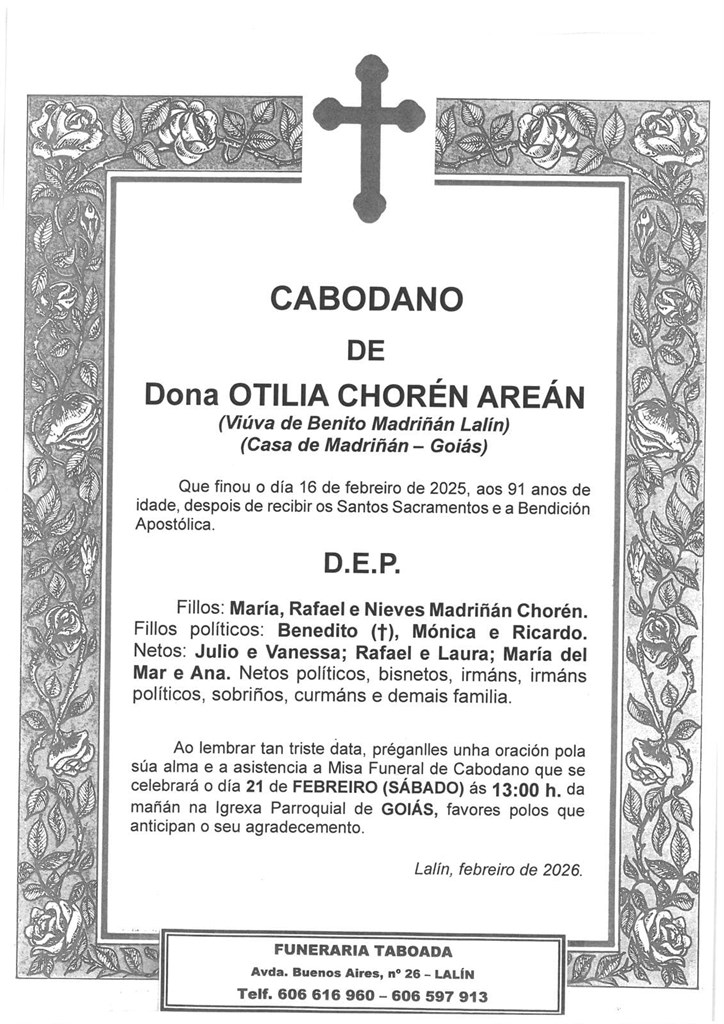 CABODANO

DE

Dona OTILIA CHORÉN AREÁN

(Viúva de Benito Madriñán Lalín)
(Casa de Madriñán – Goiás)

Que finou o día 16 de febreiro de 2025, aos 91 anos de idade, despois de recibir os Santos Sacramentos e a Bendición Apostólica.

D.E.P.

Fillos: María, Rafael e Nieves Madriñán Chorén. Fillos políticos: Benedito (†), Mónica e Ricardo. Netos: Julio e Vanessa; Rafael e Laura; María del Mar e Ana. Netos políticos, bisnetos, irmáns, irmáns políticos, sobriños, curmáns e demais familia.

Ao lembrar tan triste data, préganlles unha oración pola súa alma e a asistencia a Misa Funeral de Cabodano que se celebrará o día 21 de FEBREIRO (SÁBADO) ás 13:00 h. da mañán na Igrexa Parroquial de GOIÁS, favores polos que anticipan o seu agradecemento.

Lalín, febreiro de 2026.

FUNERARIA TABOADA
Avda. Buenos Aires, nº 26 – LALÍN
Telf. 606 616 960 – 606 597 913